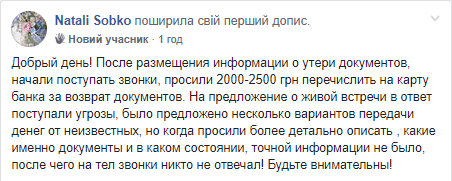 Natali Sobko поширила свій перший допис.
Новий учасник · 1 год

Добрый день! После размещения информации о утери документов, начали поступать звонки, просили 2000-2500 грн перечислить на карту банка за возврат документов. На предложение о живой встречи в ответ поступали угрозы, было предложено несколько вариантов передачи денег от неизвестных, но когда просили более детально описать , какие именно документы и в каком состоянии, точной информации не было, после чего на тел звонки никто не отвечал! Будьте внимательны!